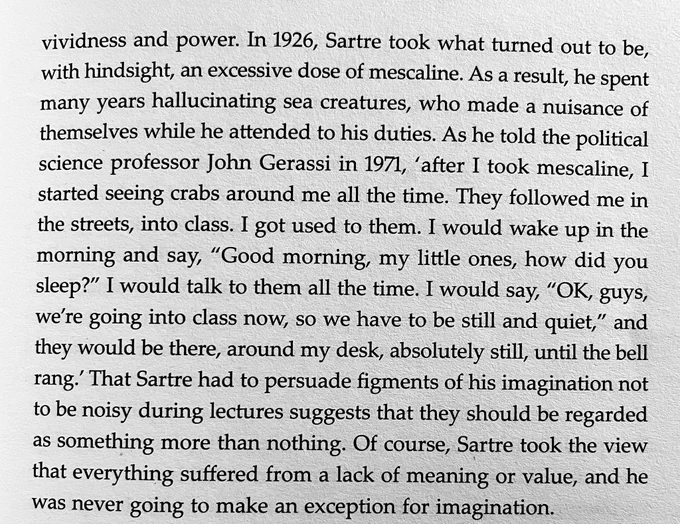 vividness and power. In 1926, Sartre took what turned out to be, with hindsight, an excessive dose of mescaline. As a result, he spent many years hallucinating sea creatures, who made a nuisance of themselves while he attended to his duties. As he told the political science professor John Gerassi in 1971, 'after I took mescaline, I started seeing crabs around me all the time. They followed me in the streets, into class. I got used to them. I would wake up in the morning and say, "Good morning, my little ones, how did you sleep?" I would talk to them all the time. I would say, "OK, guys, we're going into class now, so we have to be still and quiet," and they would be there, around my desk, absolutely still, until the bell rang.' That Sartre had to persuade figments of his imagination not to be noisy during lectures suggests that they should be regarded as something more than nothing. Of course, Sartre took the view that everything suffered from a lack of meaning or value, and he was never going to make an exception for imagination.